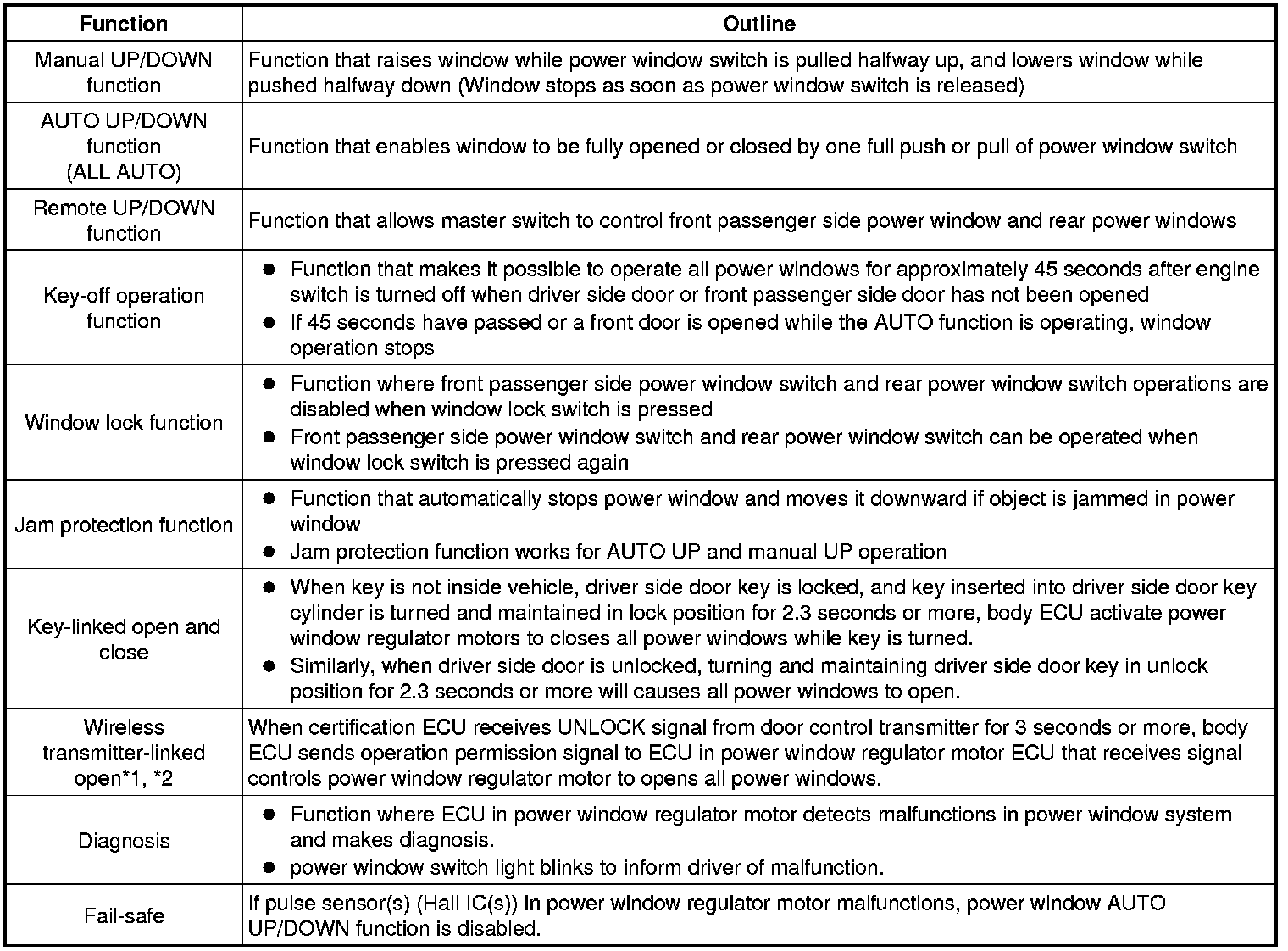 | Function | Outline |
|---|---|
| Manual UP/DOWN function | Function that raises window while power window switch is pulled halfway up, and lowers window while pushed halfway down (Window stops as soon as power window switch is released) |
| AUTO UP/DOWN function (ALL AUTO) | Function that enables window to be fully opened or closed by one full push or pull of power window switch |
| Remote UP/DOWN function | Function that allows master switch to control front passenger side power window and rear power windows |
| Key-off operation function | ● Function that makes it possible to operate all power windows for approximately 45 seconds after engine switch is turned off when driver side door or front passenger side door has not been opened ● If 45 seconds have passed or a front door is opened while the AUTO function is operating, window operation stops |
| Window lock function | ● Function where front passenger side power window switch and rear power window switch operations are disabled when window lock switch is pressed ● Front passenger side power window switch and rear power window switch can be operated when window lock switch is pressed again |
| Jam protection function | ● Function that automatically stops power window and moves it downward if object is jammed in power window ● Jam protection function works for AUTO UP and manual UP operation |
| Key-linked open and close | ● When key is not inside vehicle, driver side door key is locked, and key inserted into driver side door key cylinder is turned and maintained in lock position for 2.3 seconds or more, body ECU activate power window regulator motors to closes all power windows while key is turned. ● Similarly, when driver side door is unlocked, turning and maintaining driver side door key in unlock position for 2.3 seconds or more will causes all power windows to open. |
| Wireless transmitter-linked open*1, *2 | When certification ECU receives UNLOCK signal from door control transmitter for 3 seconds or more, body ECU sends operation permission signal to ECU in power window regulator motor ECU that receives signal controls power window regulator motor to opens all power windows. |
| Diagnosis | ● Function where ECU in power window regulator motor detects malfunctions in power window system and makes diagnosis. ● power window switch light blinks to inform driver of malfunction. |
| Fail-safe | If pulse sensor(s) (Hall IC(s)) in power window regulator motor malfunctions, power window AUTO UP/DOWN function is disabled. |